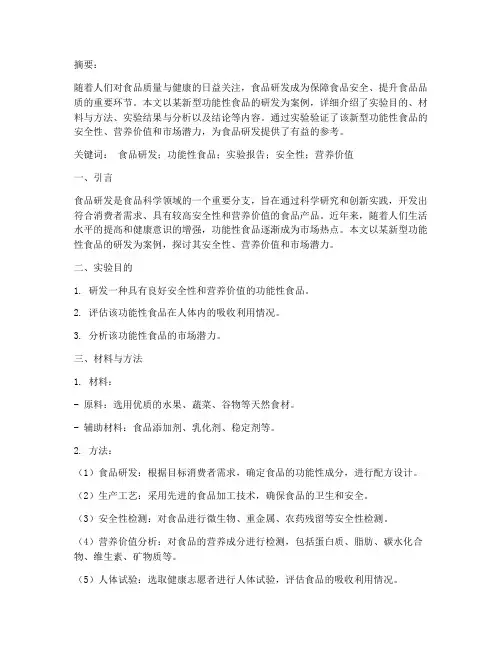 摘要：

随着人们对食品质量与健康的日益关注，食品研发成为保障食品安全、提升食品品质的重要环节。本文以某新型功能性食品的研发为案例，详细介绍了实验目的、材料与方法、实验结果与分析以及结论等内容。通过实验验证了该新型功能性食品的安全性、营养价值和市场潜力，为食品研发提供了有益的参考。

关键词： 食品研发；功能性食品；实验报告；安全性；营养价值

一、引言

食品研发是食品科学领域的一个重要分支，旨在通过科学研究和创新实践，开发出符合消费者需求、具有较高安全性和营养价值的食品产品。近年来，随着人们生活水平的提高和健康意识的增强，功能性食品逐渐成为市场热点。本文以某新型功能性食品的研发为案例，探讨其安全性、营养价值和市场潜力。

二、实验目的

1. 研发一种具有良好安全性和营养价值的功能性食品。

2. 评估该功能性食品在人体内的吸收利用情况。

3. 分析该功能性食品的市场潜力。

三、材料与方法

1. 材料：

- 原料：选用优质的水果、蔬菜、谷物等天然食材。

- 辅助材料：食品添加剂、乳化剂、稳定剂等。

2. 方法：

（1）食品研发：根据目标消费者需求，确定食品的功能性成分，进行配方设计。

（2）生产工艺：采用先进的食品加工技术，确保食品的卫生和安全。

（3）安全性检测：对食品进行微生物、重金属、农药残留等安全性检测。

（4）营养价值分析：对食品的营养成分进行检测，包括蛋白质、脂肪、碳水化合物、维生素、矿物质等。

（5）人体试验：选取健康志愿者进行人体试验，评估食品的吸收利用情况。